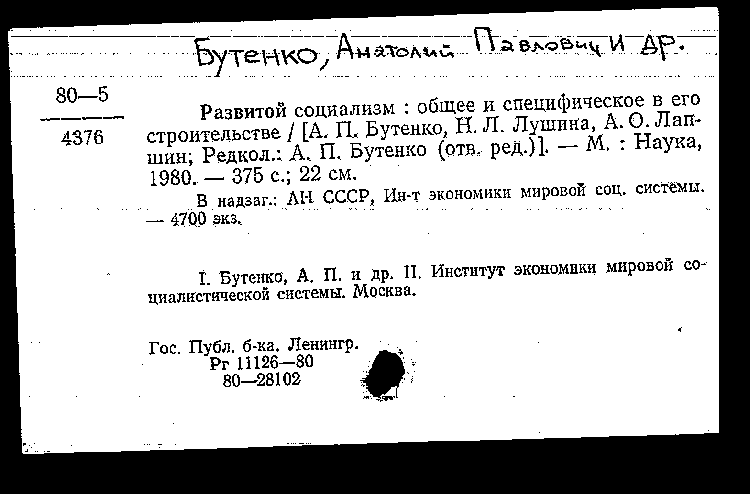 Бутенко, Анатолий Павлович и др.

80—5
4376

Развитой социализм : общее и специфическое в его строительстве / [А. П. Бутенко, Н. Л. Лушина, А. О. Лапшин; Редкол.: А. П. Бутенко (отв. ред.)]. — М. : Наука, 1980. — 375 с.; 22 см.

В надзаг.: АН СССР, Ин-т экономики мировой соц. системы. — 4700 экз.

I. Бутенко, А. П. и др. II. Институт экономики мировой социалистической системы. Москва.

Гос. Публ. б-ка. Ленингр.
Рг 11126—80
80—28102